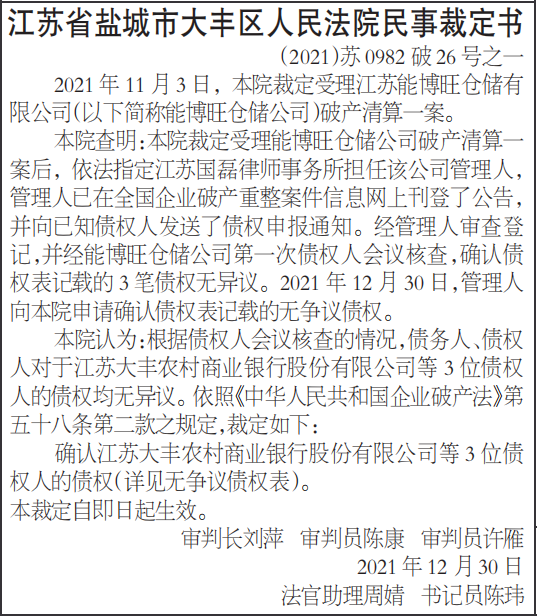 江苏省盐城市大丰区人民法院民事裁定书

(2021)苏 0982 破 26 号之一

2021 年 11 月 3 日，本院裁定受理江苏能博旺仓储有限公司(以下简称能博旺仓储公司)破产清算一案。

本院查明:本院裁定受理能博旺仓储公司破产清算一案后，依法指定江苏国磊律师事务所担任该公司管理人，管理人已在全国企业破产重整案件信息网上刊登了公告，并向已知债权人发送了债权申报通知。经管理人审查登记,并经能博旺仓储公司第一次债权人会议核查,确认债权表记载的 3 笔债权无异议。2021 年 12 月 30 日,管理人向本院申请确认债权表记载的无争议债权。

本院认为:根据债权人会议核查的情况,债务人、债权人对于江苏大丰农村商业银行股份有限公司等 3 位债权人的债权均无异议。依照《中华人民共和国企业破产法》第五十八条第二款之规定,裁定如下:

确认江苏大丰农村商业银行股份有限公司等 3 位债权人的债权(详见无争议债权表)。

本裁定自即日起生效。

审判长刘萍 审判员陈康 审判员许雁

2021 年 12 月 30 日

法官助理周婧 书记员陈玮